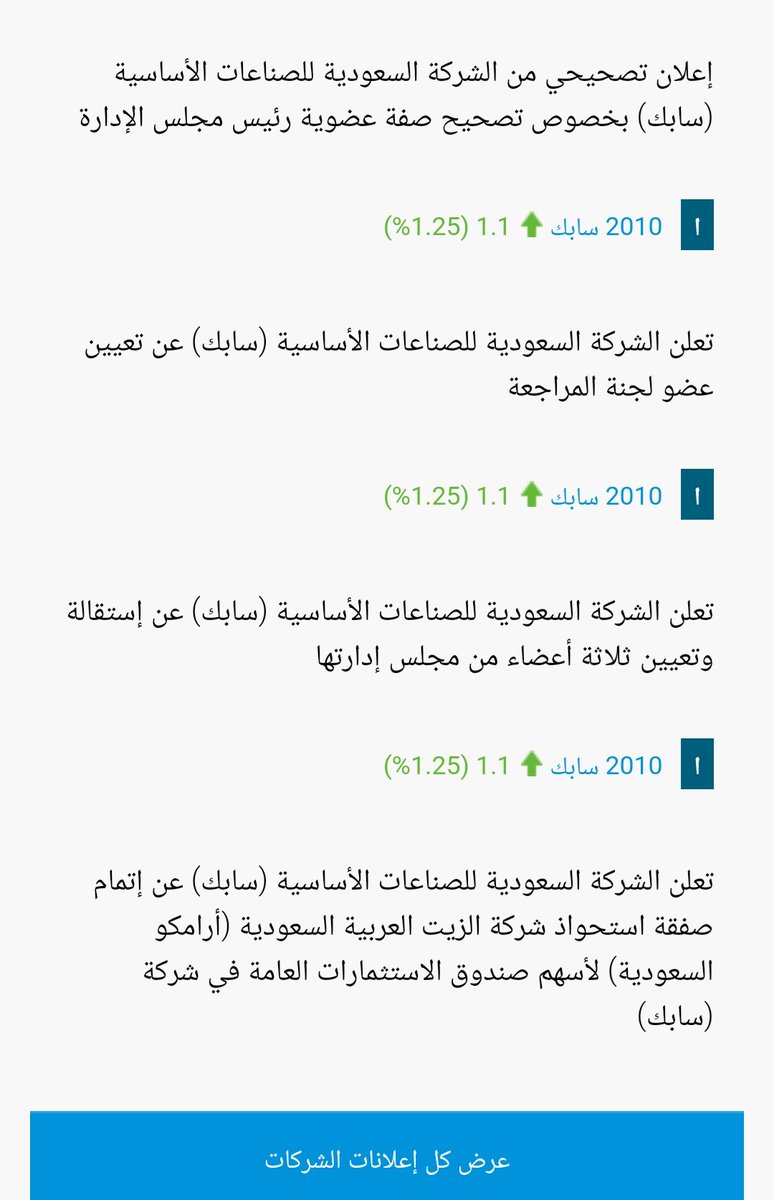 إعلان تصحيحي من الشركة السعودية للصناعات الأساسية (سابك) بخصوص تصحيح صفة عضوية رئيس مجلس الإدارة

ا 2010 سابك 1.1 (1.25%)

تعلن الشركة السعودية للصناعات الأساسية (سابك) عن تعيين عضو لجنة المراجعة

ا 2010 سابك 1.1 (1.25%)

تعلن الشركة السعودية للصناعات الأساسية (سابك) عن إستقالة وتعيين ثلاثة أعضاء من مجلس إدارتها

ا 2010 سابك 1.1 (1.25%)

تعلن الشركة السعودية للصناعات الأساسية (سابك) عن إتمام صفقة استحواذ شركة الزيت العربية السعودية (أرامكو السعودية) لأسهم صندوق الاستثمارات العامة في شركة (سابك)

عرض كل إعلانات الشركات